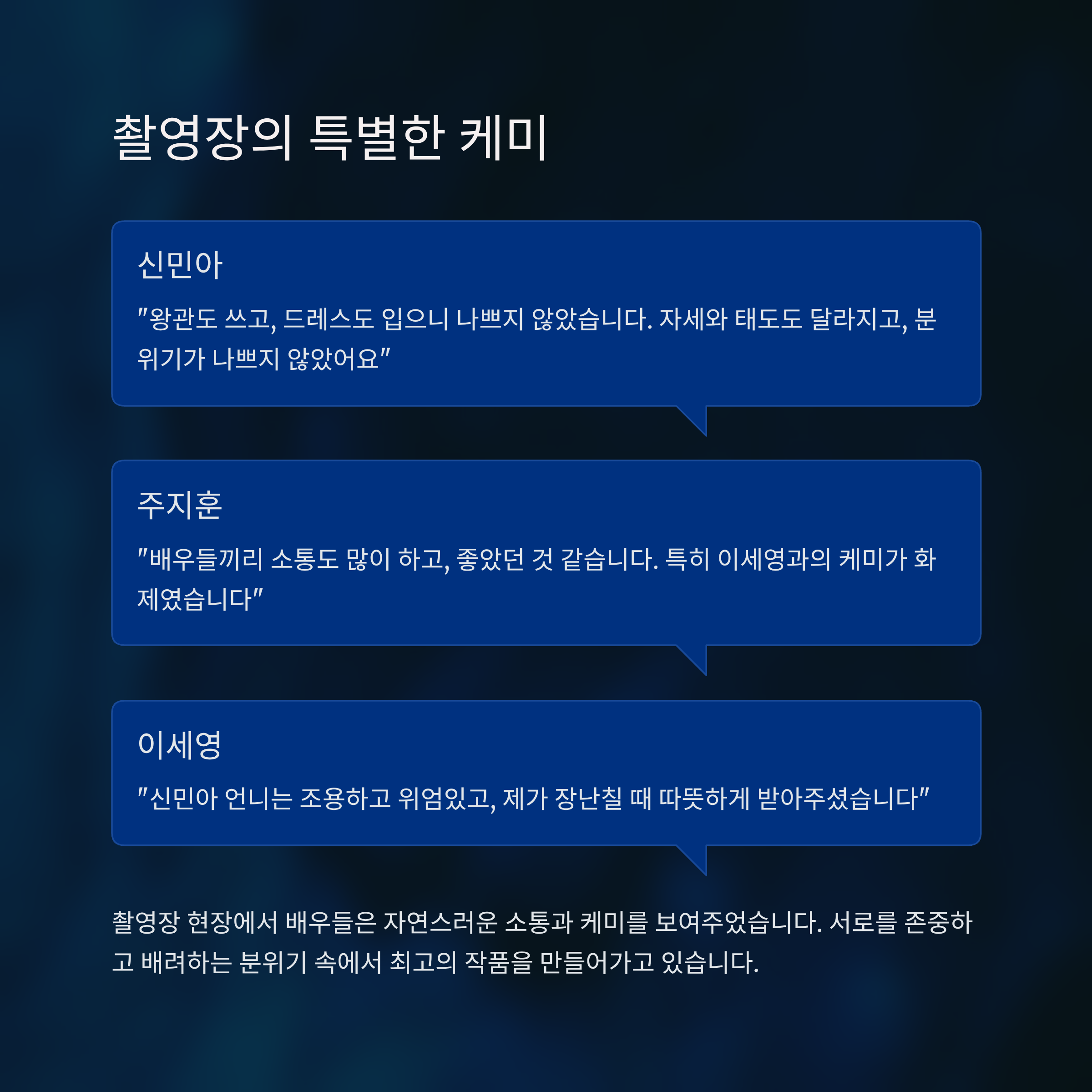 촬영장의 특별한 케미

신민아

"왕관도 쓰고, 드레스도 입으니 나쁘지 않았습니다. 자세와 태도도 달라지고, 분위기가 나쁘지 않았어요"

주지훈

"배우들끼리 소통도 많이 하고, 좋았던 것 같습니다. 특히 이세영과의 케미가 화제였습니다"

이세영

"신민아 언니는 조용하고 위엄있고, 제가 장난칠 때 따뜻하게 받아주셨습니다"

촬영장 현장에서 배우들은 자연스러운 소통과 케미를 보여주었습니다. 서로를 존중하고 배려하는 분위기 속에서 최고의 작품을 만들어가고 있습니다.